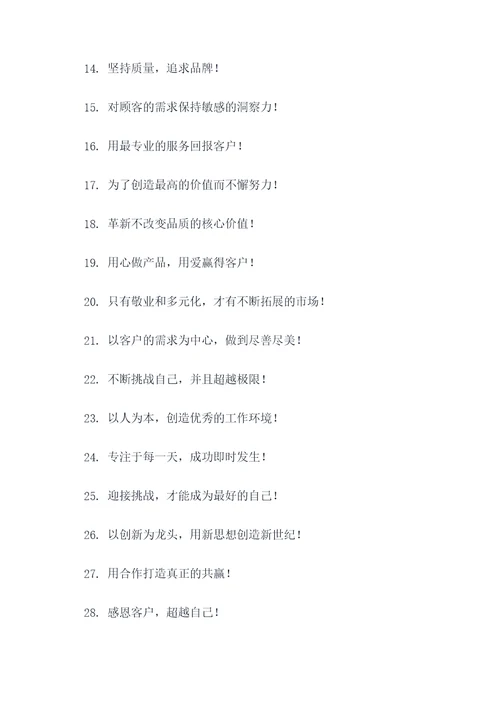 14. 坚持质量，追求品牌！

15. 对顾客的需求保持敏感的洞察力！

16. 用最专业的服务回报客户！

17. 为了创造最高的价值而不懈努力！

18. 革新不改变品质的核心价值！

19. 用心做产品，用爱赢得客户！

20. 只有敬业和多元化，才有不断拓展的市场！

21. 以客户的需求为中心，做到尽善尽美！

22. 不断挑战自己，并且超越极限！

23. 以人为本，创造优秀的工作环境！

24. 专注于每一天，成功即时发生！

25. 迎接挑战，才能成为最好的自己！

26. 以创新为龙头，用新思想创造新世纪！

27. 用合作打造真正的共赢！

28. 感恩客户，超越自己！